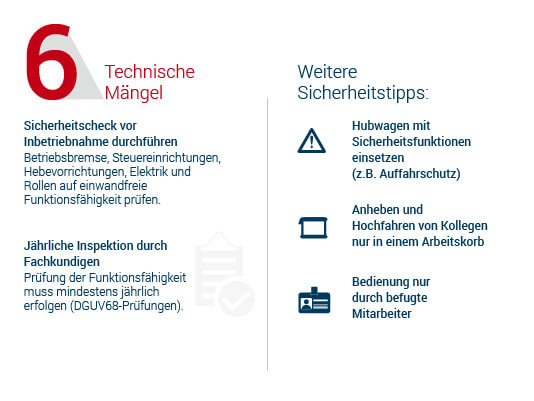 6 Technische Mängel

Sicherheitscheck vor Inbetriebnahme durchführen
Betriebsbremse, Steuereinrichtungen, Hebevorrichtungen, Elektrik und Rollen auf einwandfreie Funktionsfähigkeit prüfen.

Jährliche Inspektion durch Fachkundigen
Prüfung der Funktionsfähigkeit muss mindestens jährlich erfolgen (DGUV68-Prüfungen).

Weitere Sicherheitstipps:

Hubwagen mit Sicherheitsfunktionen einsetzen (z.B. Auffahrschutz)

Anheben und Hochfahren von Kollegen nur in einem Arbeitskorb

Bedienung nur durch befugte Mitarbeiter